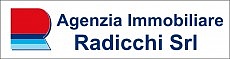 Agenzia Immobiliare
Radicchi Srl